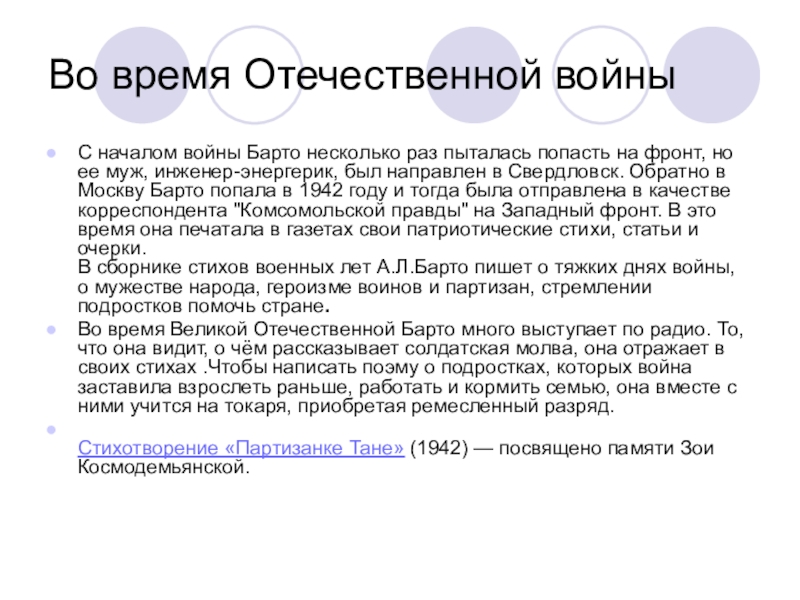 Во время Отечественной войны

С началом войны Барто несколько раз пыталась попасть на фронт, но ее муж, инженер-энергерик, был направлен в Свердловск. Обратно в Москву Барто попала в 1942 году и тогда была отправлена в качестве корреспондента "Комсомольской правды" на Западный фронт. В это время она печатала в газетах свои патриотические стихи, статьи и очерки.
В сборнике стихов военных лет А.Л.Барто пишет о тяжких днях войны, о мужестве народа, героизме воинов и партизан, стремлении подростков помочь стране.

Во время Великой Отечественной Барто много выступает по радио. То, что она видит, о чём рассказывает солдатская молва, она отражает в своих стихах .Чтобы написать поэму о подростках, которых война заставила взрослеть раньше, работать и кормить семью, она вместе с ними учится на токаря, приобретая ремесленный разряд.

Стихотворение «Партизанке Тане» (1942) — посвящено памяти Зои Космодемьянской.